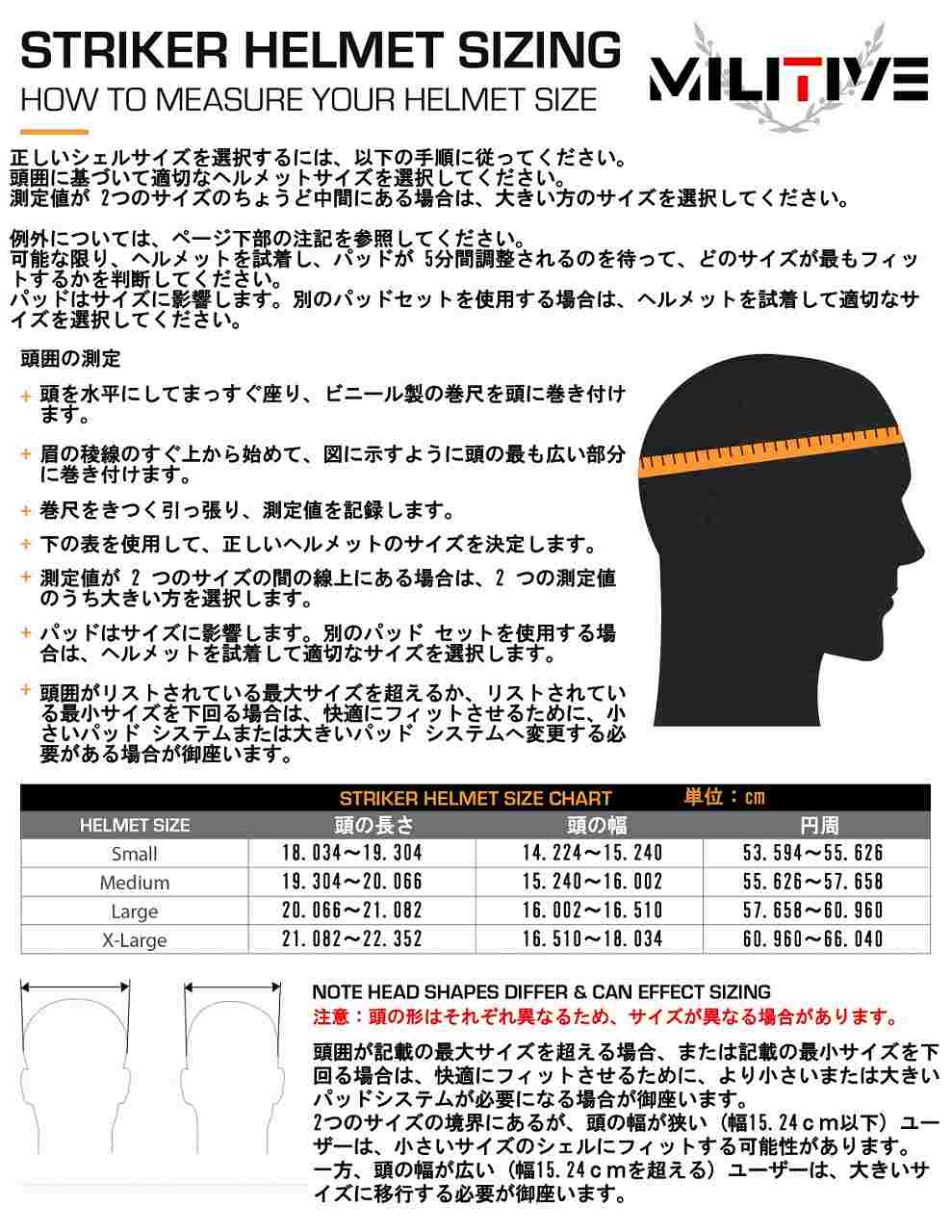 STRIKER HELMET SIZING
HOW TO MEASURE YOUR HELMET SIZE

MILITIVE

正しいシェルサイズを選択するには、以下の手順に従ってください。
頭囲に基づいて適切なヘルメットサイズを選択してください。
測定値が 2つのサイズのちょうど中間にある場合は、大きい方のサイズを選択してください。

例外については、ページ下部の注記を参照してください。
可能な限り、ヘルメットを試着し、パッドが 5分間調整されるのを待って、どのサイズが最もフィットするかを判断してください。
パッドはサイズに影響します。別のパッドセットを使用する場合は、ヘルメットを試着して適切なサイズを選択してください。

頭囲の測定

+ 頭を水平にしてまっすぐ座り、ビニール製の巻尺を頭に巻き付けます。

+ 眉の稜線のすぐ上から始めて、図に示すように頭の最も広い部分に巻き付けます。

+ 巻尺をきつく引っ張り、測定値を記録します。

+ 下の表を使用して、正しいヘルメットのサイズを決定します。

+ 測定値が 2 つのサイズの間の線上にある場合は、2 つの測定値のうち大きい方を選択します。

+ パッドはサイズに影響します。別のパッド セットを使用する場合は、ヘルメットを試着して適切なサイズを選択します。

+ 頭囲がリストされている最大サイズを超えるか、リストされている最小サイズを下回る場合は、快適にフィットさせるために、小さいパッド システムまたは大きいパッド システムへ変更する必要がある場合が御座います。

STRIKER HELMET SIZE CHART 単位：cm

| HELMET SIZE | 頭の長さ | 頭の幅 | 円周 |
|---|---|---|---|
| Small | 18.034～19.304 | 14.224～15.240 | 53.594～55.626 |
| Medium | 19.304～20.066 | 15.240～16.002 | 55.626～57.658 |
| Large | 20.066～21.082 | 16.002～16.510 | 57.658～60.960 |
| X-Large | 21.082～22.352 | 16.510～18.034 | 60.960～66.040 |

NOTE HEAD SHAPES DIFFER & CAN EFFECT SIZING
注意：頭の形はそれぞれ異なるため、サイズが異なる場合があります。

頭囲が記載の最大サイズを超える場合、または記載の最小サイズを下回る場合は、快適にフィットさせるために、より小さいまたは大きいパッドシステムが必要になる場合が御座います。
2つのサイズの境界にあるが、頭の幅が狭い（幅15.24ｃｍ以下）ユーザーは、小さいサイズのシェルにフィットする可能性があります。
一方、頭の幅が広い（幅15.24ｃｍを超える）ユーザーは、大きいサイズに移行する必要が御座います。